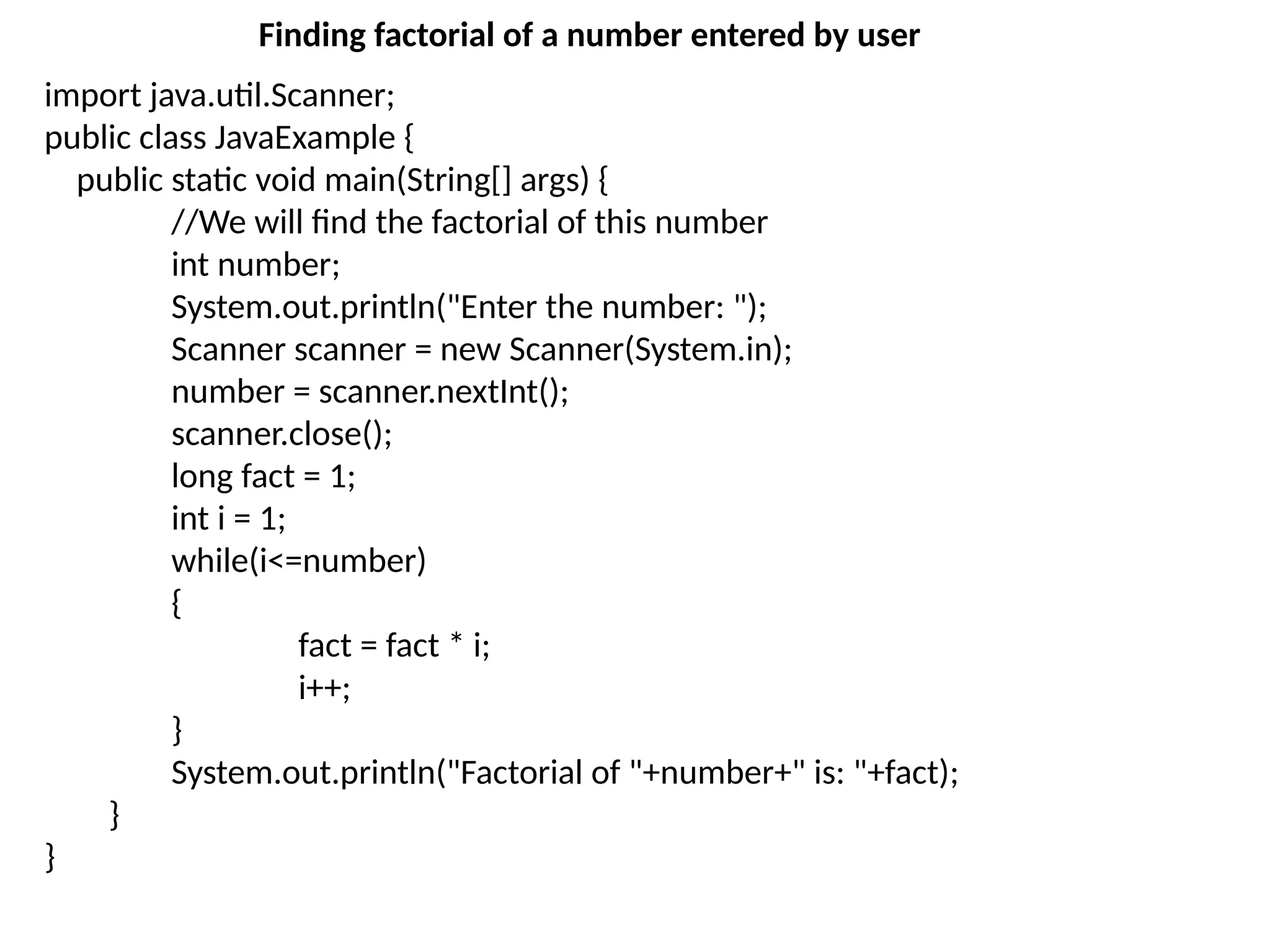 Finding factorial of a number entered by user

import java.util.Scanner;
public class JavaExample {
    public static void main(String[] args) {
            //We will find the factorial of this number
            int number;
            System.out.println("Enter the number: ");
            Scanner scanner = new Scanner(System.in);
            number = scanner.nextInt();
            scanner.close();
            long fact = 1;
            int i = 1;
            while(i<=number)
            {
                        fact = fact * i;
                        i++;
            }
            System.out.println("Factorial of "+number+" is: "+fact);
    }
}